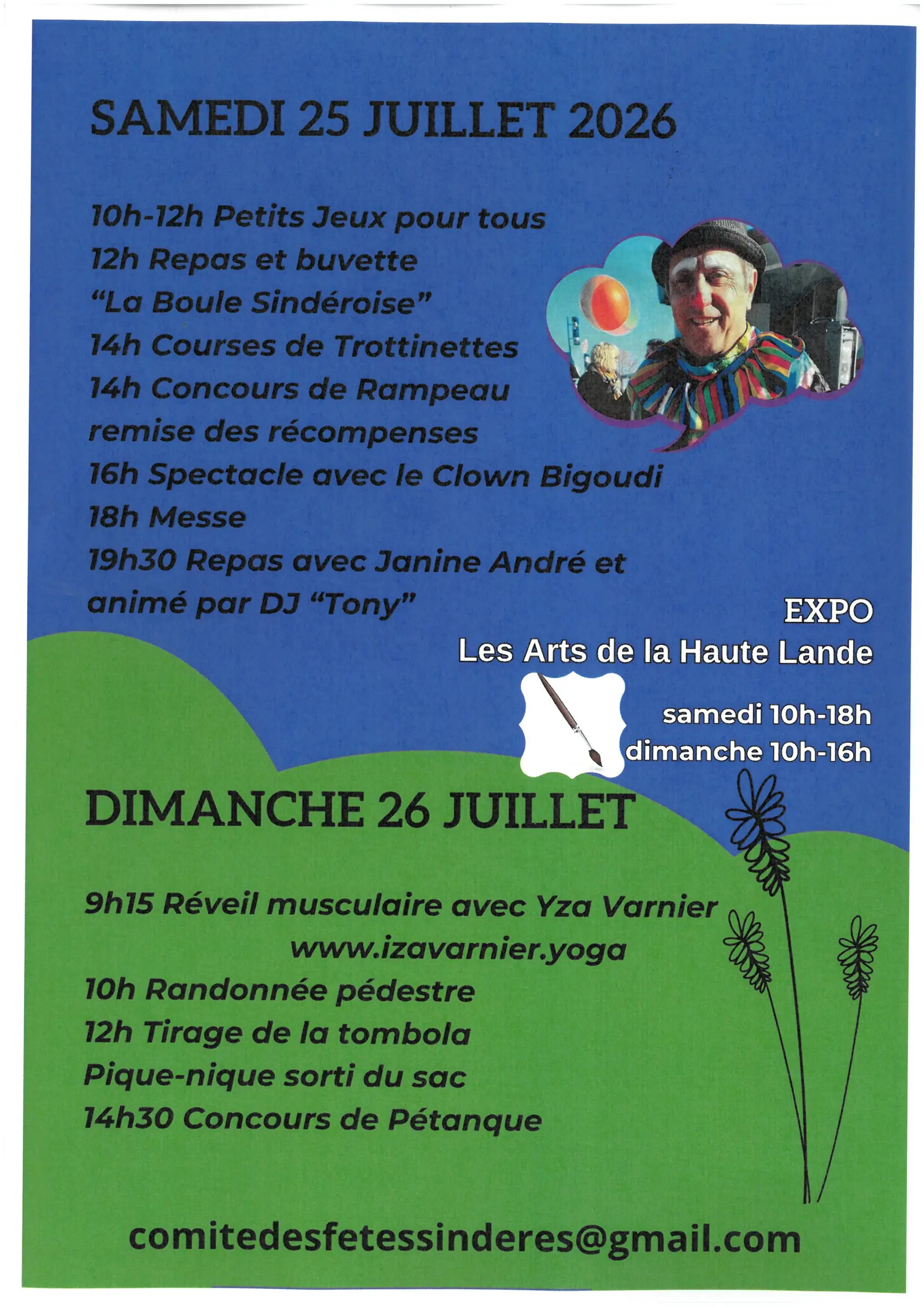 SAMEDI 25 JUILLET 2026

10h-12h Petits Jeux pour tous
12h Repas et buvette
“La Boule Sindéroise”
14h Courses de Trottinettes
14h Concours de Rampeau
remise des récompenses
16h Spectacle avec le Clown Bigoudi
18h Messe
19h30 Repas avec Janine André et
animé par DJ “Tony”

EXPO
Les Arts de la Haute Lande

samedi 10h-18h
dimanche 10h-16h

DIMANCHE 26 JUILLET

9h15 Réveil musculaire avec Yza Varnier
www.izavarnier.yoga
10h Randonnée pédestre
12h Tirage de la tombola
Pique-nique sorti du sac
14h30 Concours de Pétanque

comitedesfetessinderes@gmail.com